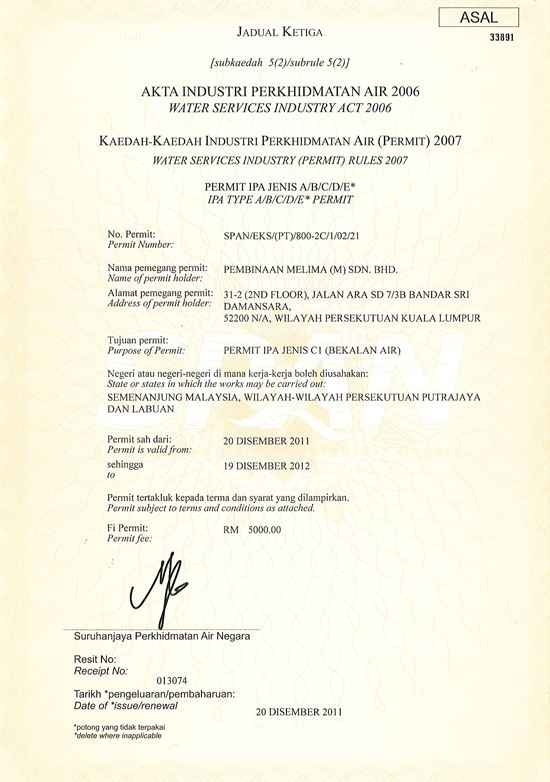 ASAL
33891

JADUAL KETIGA

[subkaedah 5(2)/subrule 5(2)]

AKTA INDUSTRI PERKHIDMATAN AIR 2006
WATER SERVICES INDUSTRY ACT 2006

KAEDAH-KAEDAH INDUSTRI PERKHIDMATAN AIR (PERMIT) 2007
WATER SERVICES INDUSTRY (PERMIT) RULES 2007

PERMIT IPA JENIS A/B/C/D/E*
IPA TYPE A/B/C/D/E* PERMIT

No. Permit:
Permit Number: SPAN/EKS/(PT)/800-2C/1/02/21

Nama pemegang permit:
Name of permit holder: PEMBINAAN MELIMA (M) SDN. BHD.

Alamat pemegang permit:
Address of permit holder: 31-2 (2ND FLOOR), JALAN ARA SD 7/3B BANDAR SRI DAMANSARA, 52200 N/A, WILAYAH PERSEKUTUAN KUALA LUMPUR

Tujuan permit:
Purpose of Permit: PERMIT IPA JENIS C1 (BEKALAN AIR)

Negeri atau negeri-negeri di mana kerja-kerja boleh diusahakan:
State or states in which the works may be carried out:
SEMENANJUNG MALAYSIA, WILAYAH-WILAYAH PERSEKUTUAN PUTRAJAYA DAN LABUAN

Permit sah dari:
Permit is valid from: 20 DISEMBER 2011

sehingga
to 19 DISEMBER 2012

Permit tertakluk kepada terma dan syarat yang dilampirkan.
Permit subject to terms and conditions as attached.

Fi Permit:
Permit fee: RM 5000.00

Suruhanjaya Perkhidmatan Air Negara

Resit No:
Receipt No:
013074

Tarikh *pengeluaran/pembaharuan:
Date of *issue/renewal
20 DISEMBER 2011

*potong yang tidak terpakai
*delete where inapplicable